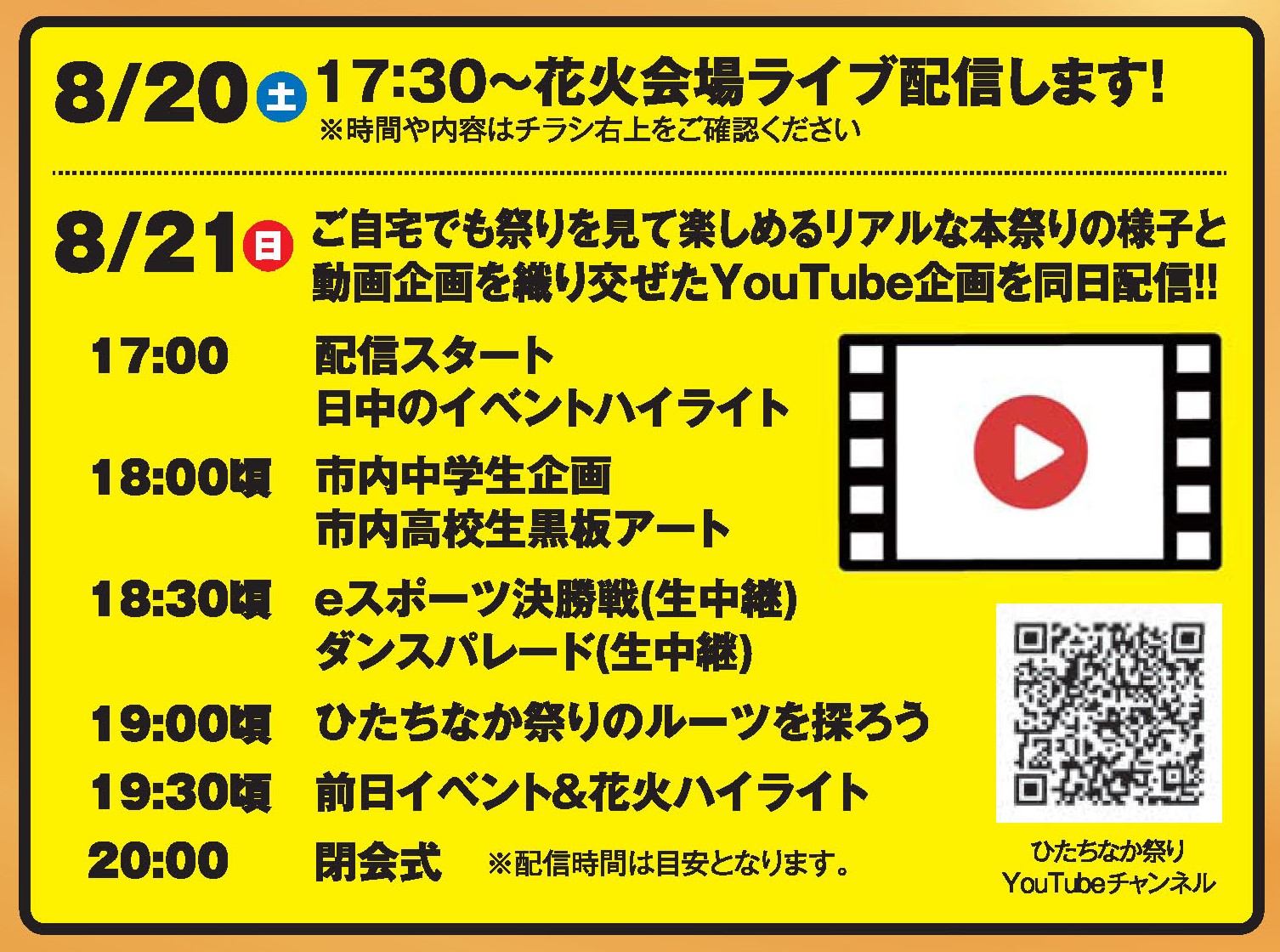 8/20 土 17:30～花火会場ライブ配信します!
※時間や内容はチラシ右上をご確認ください

8/21 日 ご自宅でも祭りを見て楽しめるリアルな本祭りの様子と動画企画を織り交ぜたYouTube企画を同日配信!!

17:00 配信スタート
日中のイベントハイライト

18:00頃 市内中学生企画
市内高校生黒板アート

18:30頃 eスポーツ決勝戦(生中継)
ダンスパレード(生中継)

19:00頃 ひたちなか祭りのルーツを探ろう

19:30頃 前日イベント&花火ハイライト

20:00 閉会式 ※配信時間は目安となります。

ひたちなか祭り
YouTubeチャンネル